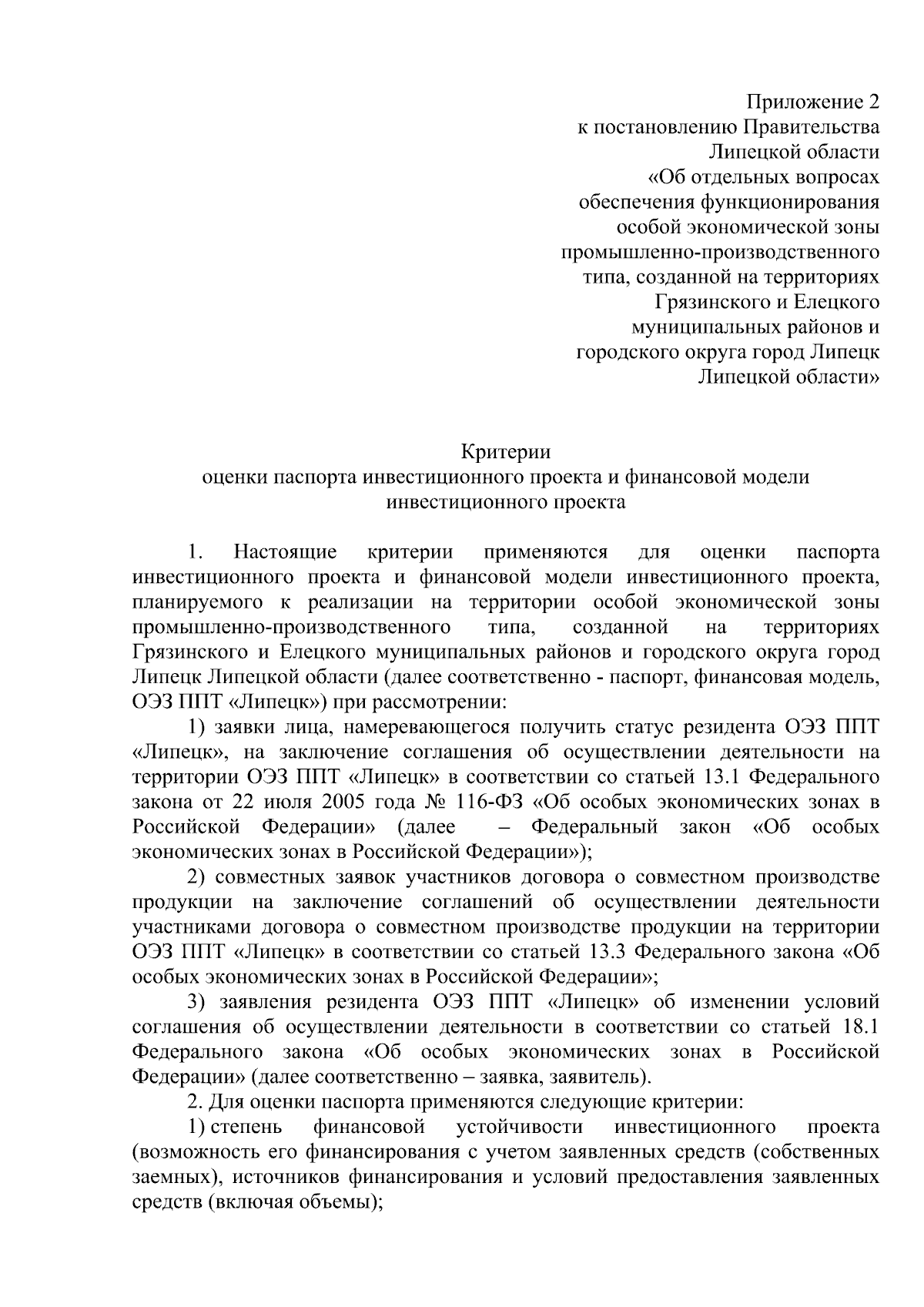 Приложение 2
к постановлению Правительства
Липецкой области
«Об отдельных вопросах
обеспечения функционирования
особой экономической зоны
промышленно-производственного
типа, созданной на территориях
Грязинского и Елецкого
муниципальных районов и
городского округа город Липецк
Липецкой области»

Критерии
оценки паспорта инвестиционного проекта и финансовой модели
инвестиционного проекта

1. Настоящие критерии применяются для оценки паспорта инвестиционного проекта и финансовой модели инвестиционного проекта, планируемого к реализации на территории особой экономической зоны промышленно-производственного типа, созданной на территориях Грязинского и Елецкого муниципальных районов и городского округа город Липецк Липецкой области (далее соответственно - паспорт, финансовая модель, ОЭЗ ППТ «Липецк») при рассмотрении:

1) заявки лица, намеревающегося получить статус резидента ОЭЗ ППТ «Липецк», на заключение соглашения об осуществлении деятельности на территории ОЭЗ ППТ «Липецк» в соответствии со статьей 13.1 Федерального закона от 22 июля 2005 года № 116-ФЗ «Об особых экономических зонах в Российской Федерации» (далее – Федеральный закон «Об особых экономических зонах в Российской Федерации»);

2) совместных заявок участников договора о совместном производстве продукции на заключение соглашений об осуществлении деятельности участниками договора о совместном производстве продукции на территории ОЭЗ ППТ «Липецк» в соответствии со статьей 13.3 Федерального закона «Об особых экономических зонах в Российской Федерации»;

3) заявления резидента ОЭЗ ППТ «Липецк» об изменении условий соглашения об осуществлении деятельности в соответствии со статьей 18.1 Федерального закона «Об особых экономических зонах в Российской Федерации» (далее соответственно – заявка, заявитель).

2. Для оценки паспорта применяются следующие критерии:

1) степень финансовой устойчивости инвестиционного проекта (возможность его финансирования с учетом заявленных средств (собственных заемных), источников финансирования и условий предоставления заявленных средств (включая объемы);